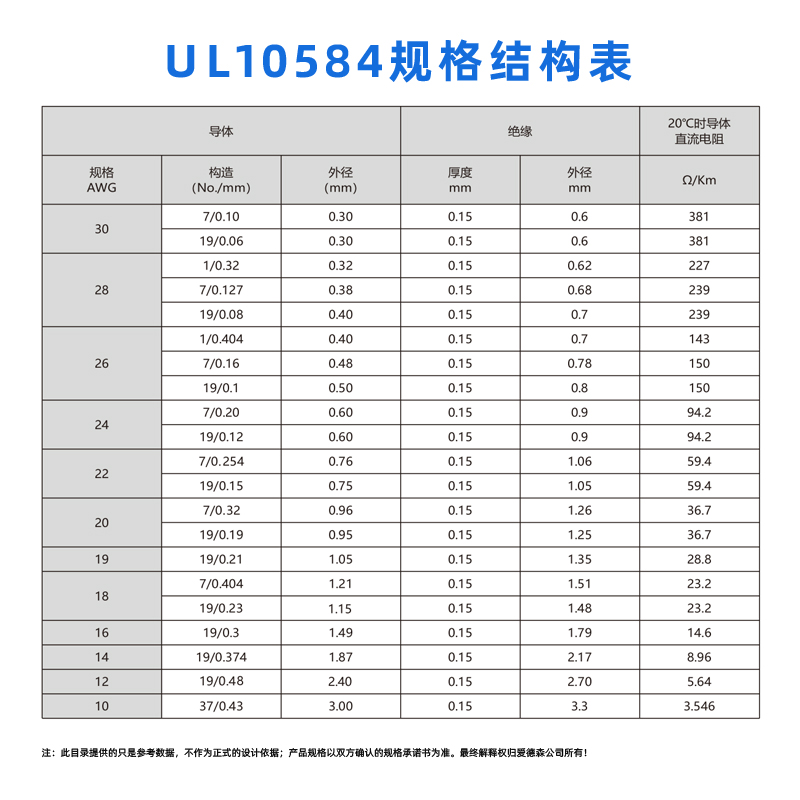 UL10584规格结构表

| 导体 | | | 绝缘 | | 20℃时导体直流电阻 |
|---|---|---|---|---|---|
| 规格 AWG | 构造 (No./mm) | 外径 (mm) | 厚度 mm | 外径 mm | Ω/Km |
| 30 | 7/0.10 | 0.30 | 0.15 | 0.6 | 381 |
| | 19/0.06 | 0.30 | 0.15 | 0.6 | 381 |
| 28 | 1/0.32 | 0.32 | 0.15 | 0.62 | 227 |
| | 7/0.127 | 0.38 | 0.15 | 0.68 | 239 |
| | 19/0.08 | 0.40 | 0.15 | 0.7 | 239 |
| 26 | 1/0.404 | 0.40 | 0.15 | 0.7 | 143 |
| | 7/0.16 | 0.48 | 0.15 | 0.78 | 150 |
| | 19/0.1 | 0.50 | 0.15 | 0.8 | 150 |
| 24 | 7/0.20 | 0.60 | 0.15 | 0.9 | 94.2 |
| | 19/0.12 | 0.60 | 0.15 | 0.9 | 94.2 |
| 22 | 7/0.254 | 0.76 | 0.15 | 1.06 | 59.4 |
| | 19/0.15 | 0.75 | 0.15 | 1.05 | 59.4 |
| 20 | 7/0.32 | 0.96 | 0.15 | 1.26 | 36.7 |
| | 19/0.19 | 0.95 | 0.15 | 1.25 | 36.7 |
| 19 | 19/0.21 | 1.05 | 0.15 | 1.35 | 28.8 |
| 18 | 7/0.404 | 1.21 | 0.15 | 1.51 | 23.2 |
| | 19/0.23 | 1.15 | 0.15 | 1.48 | 23.2 |
| 16 | 19/0.3 | 1.49 | 0.15 | 1.79 | 14.6 |
| 14 | 19/0.374 | 1.87 | 0.15 | 2.17 | 8.96 |
| 12 | 19/0.48 | 2.40 | 0.15 | 2.70 | 5.64 |
| 10 | 37/0.43 | 3.00 | 0.15 | 3.3 | 3.546 |

注：此目录提供的只是参考数据，不作为正式的设计依据；产品规格以双方确认的规格承诺书为准。最终解释权归爱德森公司所有！